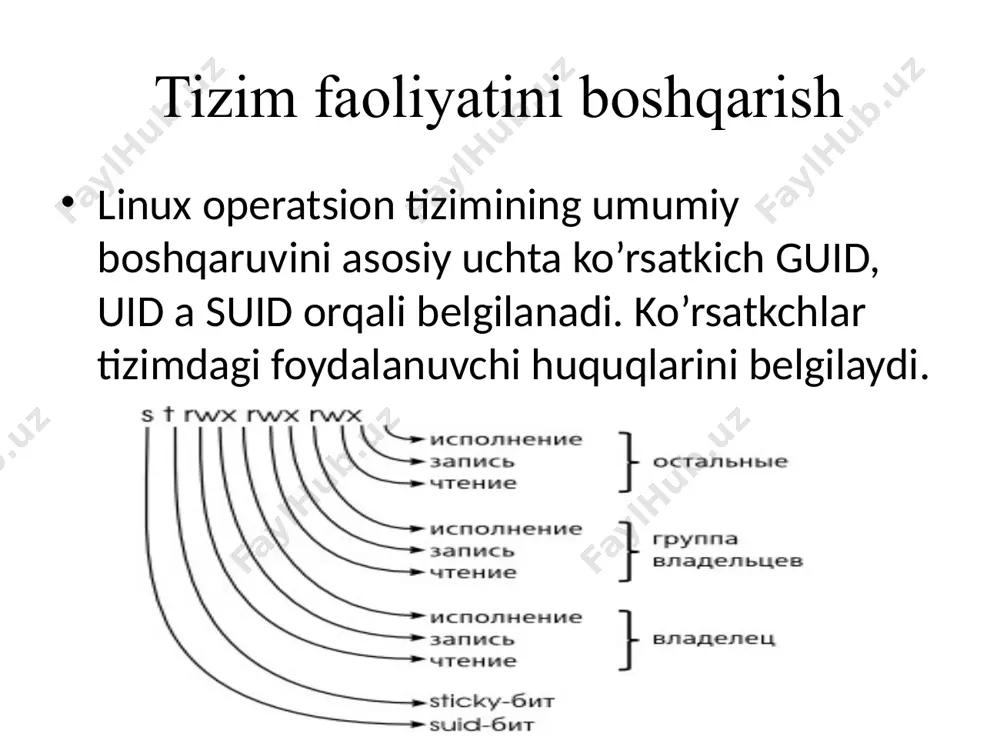 Tizim faoliyatini boshqarish

• Linux operatsion tizimining umumiy boshqaruvini asosiy uchta ko’rsatkich GUID, UID a SUID orqali belgilanadi. Ko’rsatkchlar tizimdagi foydalanuvchi huquqlarini belgilaydi.

s t rwx rwx rwx

исполнение
запись
чтение
остальные

исполнение
запись
чтение
группа владельцев

исполнение
запись
чтение
владелец

sticky-бит
suid-бит

FaylHub.uz FaylHub.uz FaylHub.uz FaylHub.uz FaylHub.uz FaylHub.uz